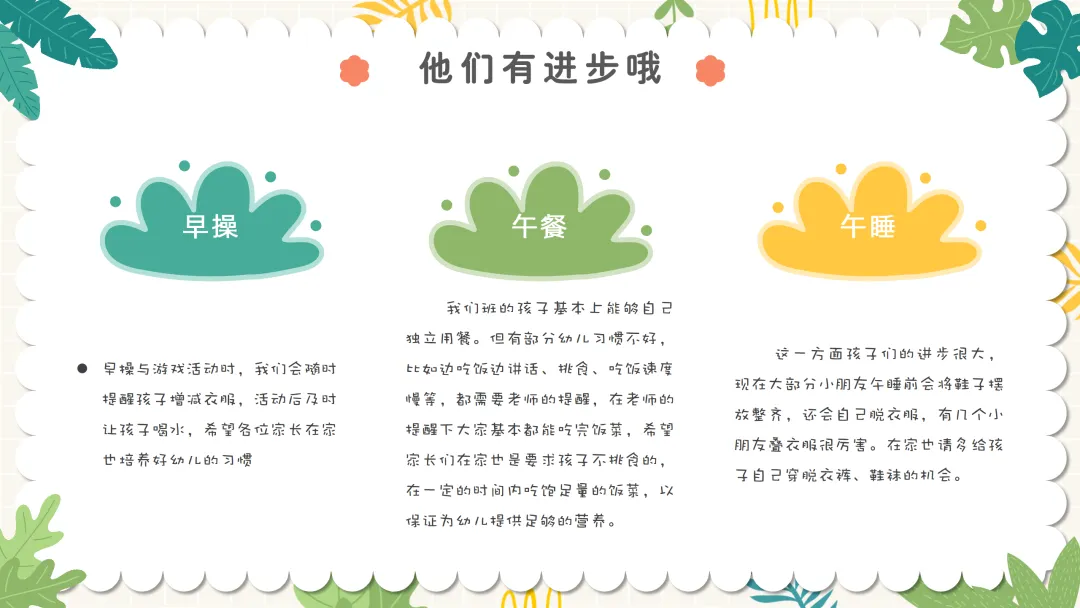 他们有进步哦

早操

• 早操与游戏活动时，我们会随时提醒孩子增减衣服，活动后及时让孩子喝水，希望各位家长在家也培养好幼儿的习惯

午餐

我们班的孩子基本上能够自己独立用餐。但有部分幼儿习惯不好，比如边吃饭边讲话、挑食、吃饭速度慢等，都需要老师的提醒，在老师的提醒下大家基本都能吃完饭菜，希望家长们在家也是要求孩子不挑食的，在一定的时间内吃饱足量的饭菜，以保证为幼儿提供足够的营养。

午睡

这一方面孩子们的进步很大，现在大部分小朋友午睡前会将鞋子摆放整齐，还会自己脱衣服，有几个小朋友叠衣服很厉害。在家也请多给孩子自己穿脱衣裤、鞋袜的机会。